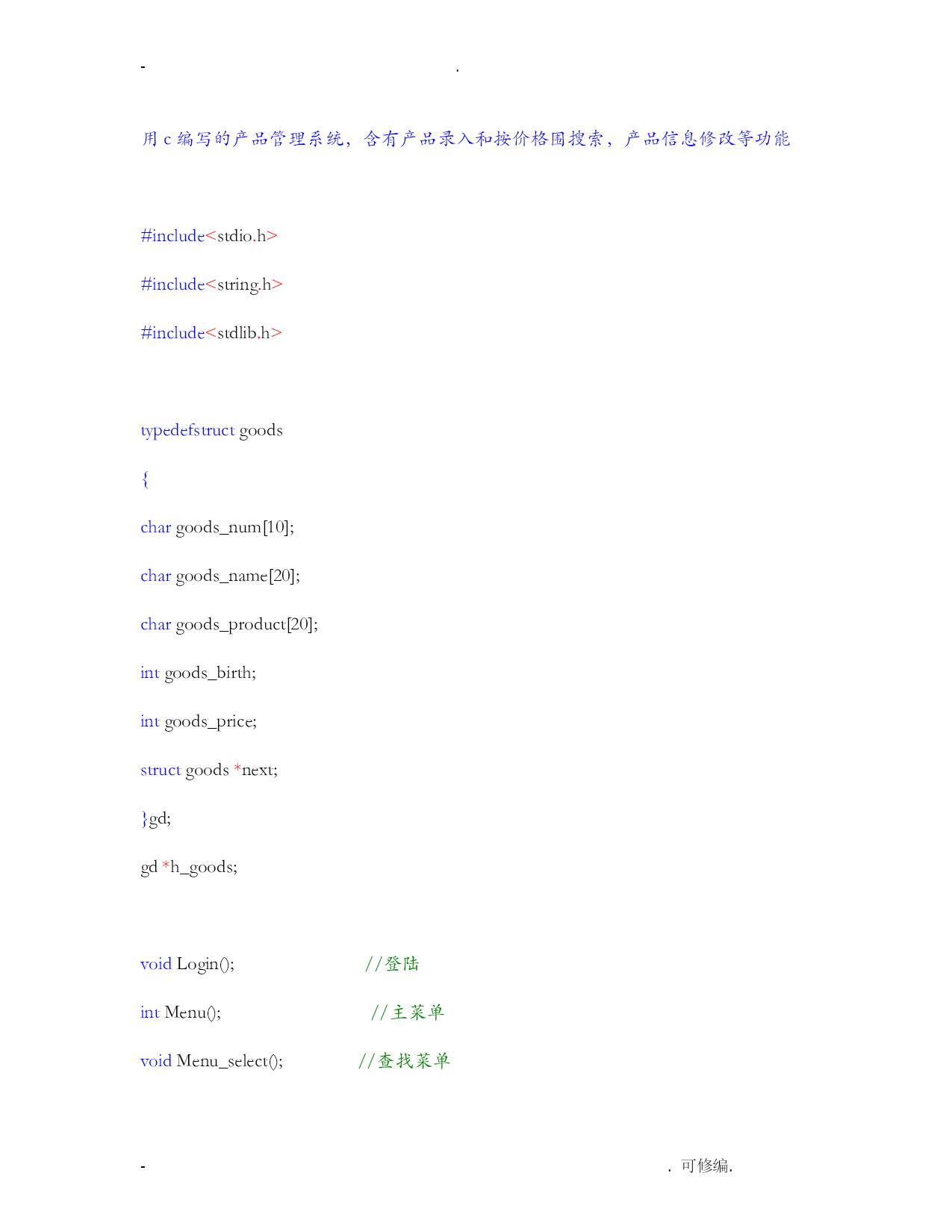 - .

用 c 编写的产品管理系统，含有产品录入和按价格围搜索，产品信息修改等功能

#include<stdio.h>

#include<string.h>

#include<stdlib.h>

typedefstruct goods

{

char goods_num[10];

char goods_name[20];

char goods_product[20];

int goods_birth;

int goods_price;

struct goods *next;

}gd;

gd *h_goods;

void Login(); //登陆

int Menu(); //主菜单

void Menu_select(); //查找菜单

- . 可修编.